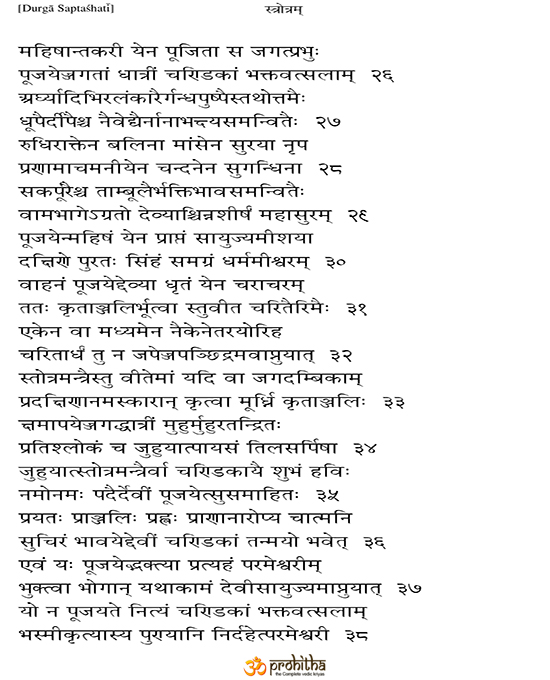 [Durgā Saptaśhatī] स्तोत्रम्

महिषान्तकरी येन पूजिता स जगत्प्रभुः
पूजयेज्जगतां धात्रीं चण्डिकां भक्तवत्सलाम् २६
अर्घ्यादिभिरलंकारैर्गन्धपुष्पैस्तथोत्तमैः
धूपैर्दीपैश्च नैवेद्यैर्नानाभक्ष्यसमन्वितैः २७
रुधिराक्तेन बलिना मांसेन सुरया नृप
प्रणामाचमनीयेन चन्दनेन सुगन्धिना २८
सकर्पूरैश्च ताम्बूलैर्भक्तिभावसमन्वितैः
वामभागेऽग्रतो देव्याश्छिन्नशीर्षं महासुरम् २९
पूजयेन्महिषं येन प्राप्तं सायुज्यमीशया
दक्षिणे पुरतः सिंहं समग्रं धर्ममीश्वरम् ३०
वाहनं पूजयेद्देव्या धृतं येन चराचरम्
ततः कृताञ्जलिर्भूत्वा स्तुवीत चरितैरिमैः ३१
एकेन वा मध्यमेन नैकेनेतरयोरिह
चरितार्धं तु न जपेज्जपञ्छिद्रमवाप्नुयात् ३२
स्तोत्रमन्त्रैस्तु वीतेमां यदि वा जगदम्बिकाम्
प्रदक्षिणानमस्कारान् कृत्वा मूर्ध्नि कृताञ्जलिः ३३
क्षमापयेज्जगद्धात्रीं मुहुर्मुहुरतन्द्रितः
प्रतिश्लोकं च जुहुयात्पायसं तिलसर्पिषा ३४
जुहुयात्स्तोत्रमन्त्रैर्वा चण्डिकायै शुभं हविः
नमोनमः पदैर्देवीं पूजयेत्सुसमाहितः ३५
प्रयतः प्राञ्जलिः प्रह्वः प्राणानारोप्य चात्मनि
सुचिरं भावयेद्देवीं चण्डिकां तन्मयो भवेत् ३६
एवं यः पूजयेद्भक्त्या प्रत्यहं परमेश्वरीम्
भुक्त्वा भोगान् यथाकामं देवीसायुज्यमाप्नुयात् ३७
यो न पूजयते नित्यं चण्डिकां भक्तवत्सलाम्
भस्मीकृत्यास्य पुण्यानि निर्दहेत्परमेश्वरी ३८

prohitha
the Complete vedic kriyas